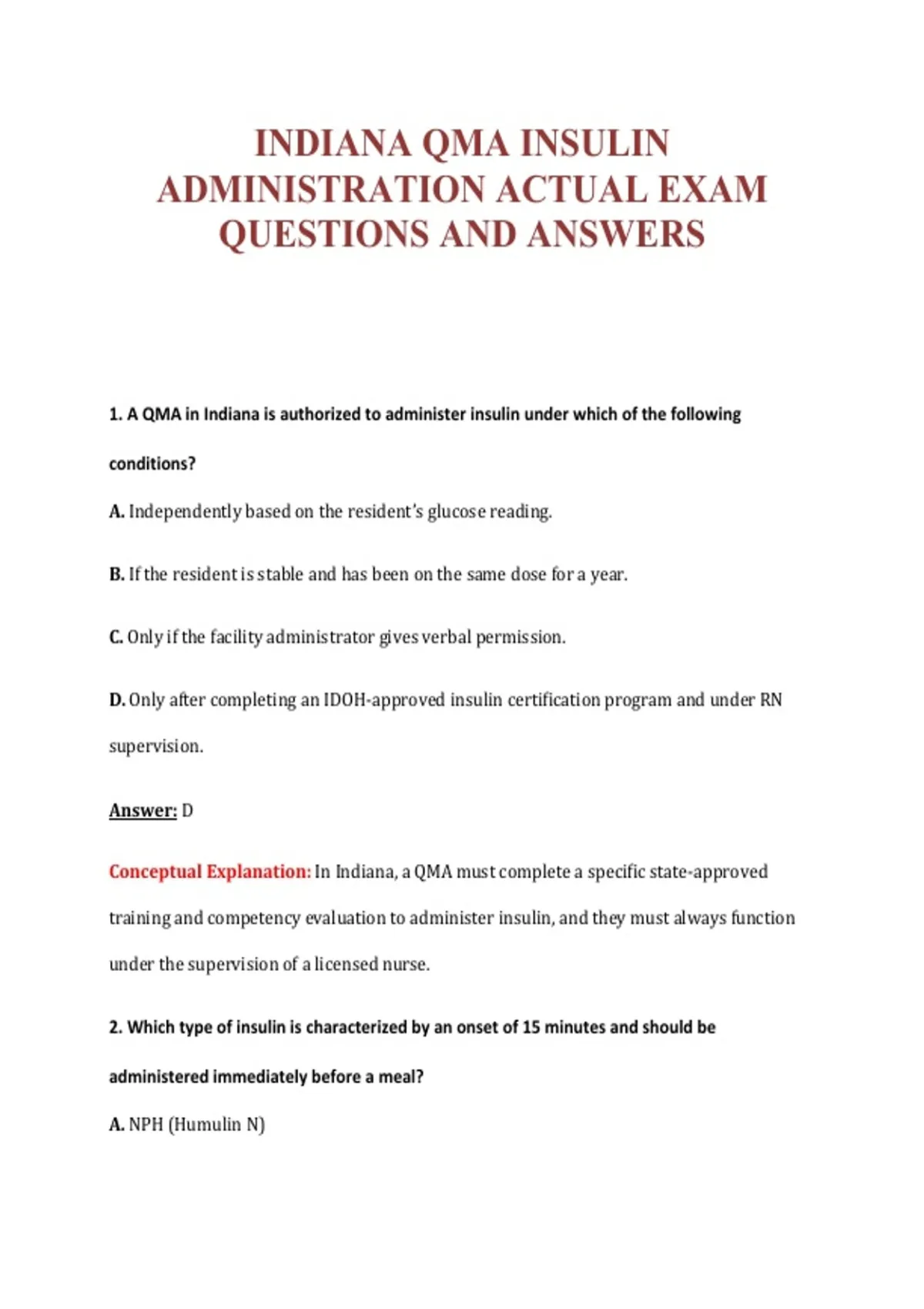 INDIANA QMA INSULIN ADMINISTRATION ACTUAL EXAM QUESTIONS AND ANSWERS

1. A QMA in Indiana is authorized to administer insulin under which of the following conditions?

A. Independently based on the resident's glucose reading.

B. If the resident is stable and has been on the same dose for a year.

C. Only if the facility administrator gives verbal permission.

D. Only after completing an IDOH-approved insulin certification program and under RN supervision.

Answer: D

Conceptual Explanation: In Indiana, a QMA must complete a specific state-approved training and competency evaluation to administer insulin, and they must always function under the supervision of a licensed nurse.

2. Which type of insulin is characterized by an onset of 15 minutes and should be administered immediately before a meal?

A. NPH (Humulin N)